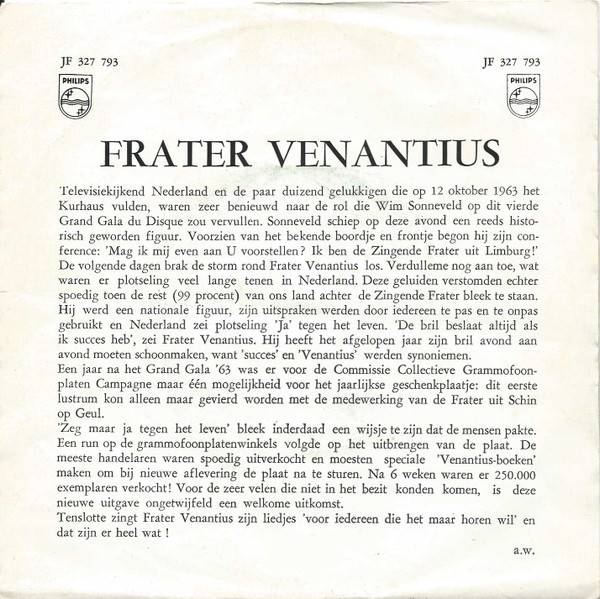 JF 327 793

PHILIPS

JF 327 793

PHILIPS

FRATER VENANTIUS

Televisiekijkend Nederland en de paar duizend gelukkigen die op 12 oktober 1963 het Kurhaus vulden, waren zeer benieuwd naar de rol die Wim Sonneveld op dit vierde Grand Gala du Disque zou vervullen. Sonneveld schiep op deze avond een reeds historisch geworden figuur. Voorzien van het bekende boordje en frontje begon hij zijn conference: 'Mag ik mij even aan U voorstellen? Ik ben de Zingende Frater uit Limburg!' De volgende dagen brak de storm rond Frater Venantius los. Verdulleme nog aan toe, wat waren er plotseling veel lange tenen in Nederland. Deze geluiden verstomden echter spoedig toen de rest (99 procent) van ons land achter de Zingende Frater bleek te staan. Hij werd een nationale figuur, zijn uitspraken werden door iedereen te pas en te onpas gebruikt en Nederland zei plotseling 'Ja' tegen het leven. 'De bril beslaat altijd als ik succes heb', zei Frater Venantius. Hij heeft het afgelopen jaar zijn bril avond aan avond moeten schoonmaken, want 'succes' en 'Venantius' werden synoniemen.
Een jaar na het Grand Gala '63 was er voor de Commissie Collectieve Grammofoonplaten Campagne maar één mogelijkheid voor het jaarlijkse geschenkplaatje: dit eerste lustrum kon alleen maar gevierd worden met de medewerking van de Frater uit Schin op Geul.
'Zeg maar ja tegen het leven' bleek inderdaad een wijsje te zijn dat de mensen pakte. Een run op de grammofoonplatenwinkels volgde op het uitbrengen van de plaat. De meeste handelaren waren spoedig uitverkocht en moesten speciale 'Venantius-boeken' maken om bij nieuwe aflevering de plaat na te sturen. Na 6 weken waren er 250.000 exemplaren verkocht! Voor de zeer velen die niet in het bezit konden komen, is deze nieuwe uitgave ongetwijfeld een welkome uitkomst.
Tenslotte zingt Frater Venantius zijn liedjes 'voor iedereen die het maar horen wil' en dat zijn er heel wat !

a.w.